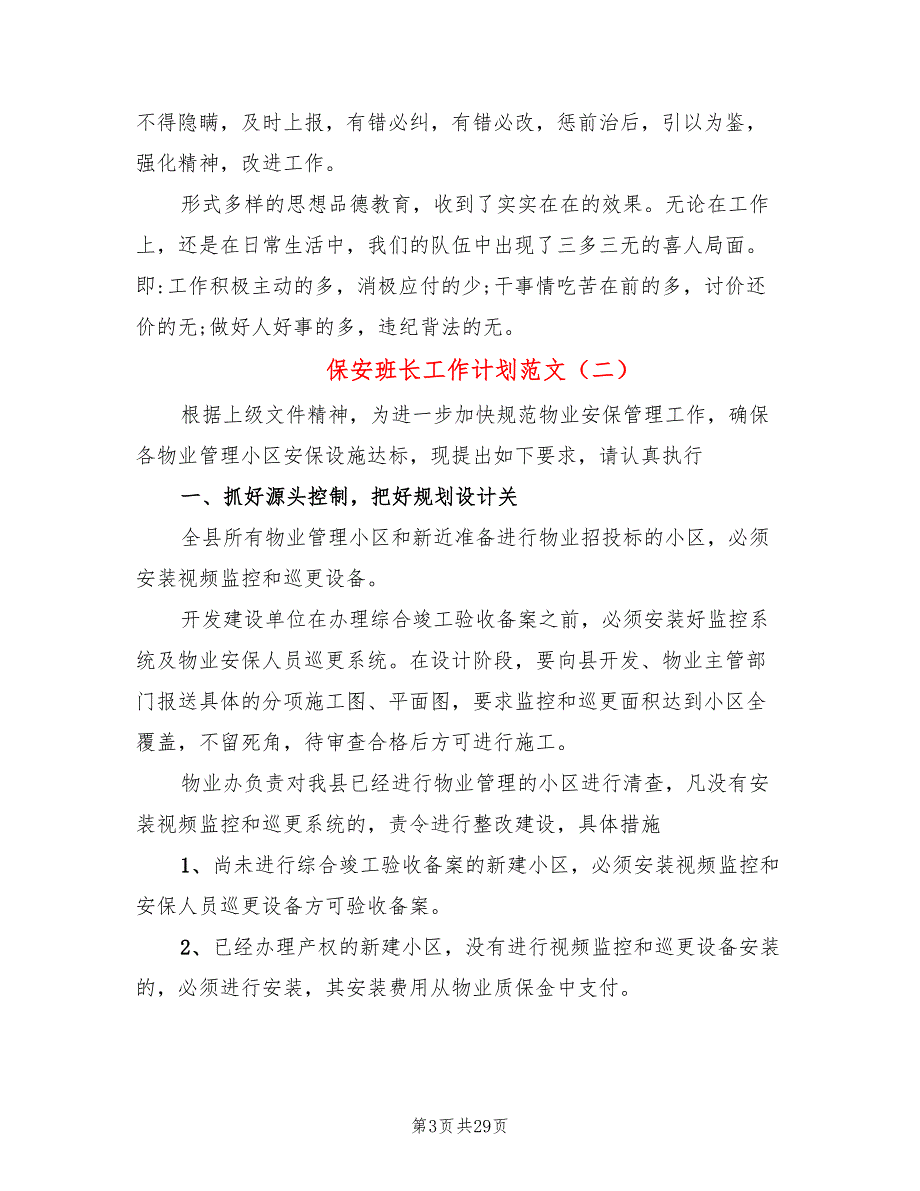 不得隐瞒，及时上报，有错必纠，有错必改，惩前治后，引以为鉴，强化精神，改进工作。

形式多样的思想品德教育，收到了实实在在的效果。无论在工作上，还是在日常生活中，我们的队伍中出现了三多三无的喜人局面。即:工作积极主动的多，消极应付的少;干事情吃苦在前的多，讨价还价的无;做好人好事的多，违纪背法的无。

保安班长工作计划范文（二）

根据上级文件精神，为进一步加快规范物业安保管理工作，确保各物业管理小区安保设施达标，现提出如下要求，请认真执行

一、抓好源头控制，把好规划设计关

全县所有物业管理小区和新近准备进行物业招投标的小区，必须安装视频监控和巡更设备。

开发建设单位在办理综合竣工验收备案之前，必须安装好监控系统及物业安保人员巡更系统。在设计阶段，要向县开发、物业主管部门报送具体的分项施工图、平面图，要求监控和巡更面积达到小区全覆盖，不留死角，待审查合格后方可进行施工。

物业办负责对我县已经进行物业管理的小区进行清查，凡没有安装视频监控和巡更系统的，责令进行整改建设，具体措施

1、尚未进行综合竣工验收备案的新建小区，必须安装视频监控和安保人员巡更设备方可验收备案。

2、已经办理产权的新建小区，没有进行视频监控和巡更设备安装的，必须进行安装，其安装费用从物业质保金中支付。

第3页 共29页